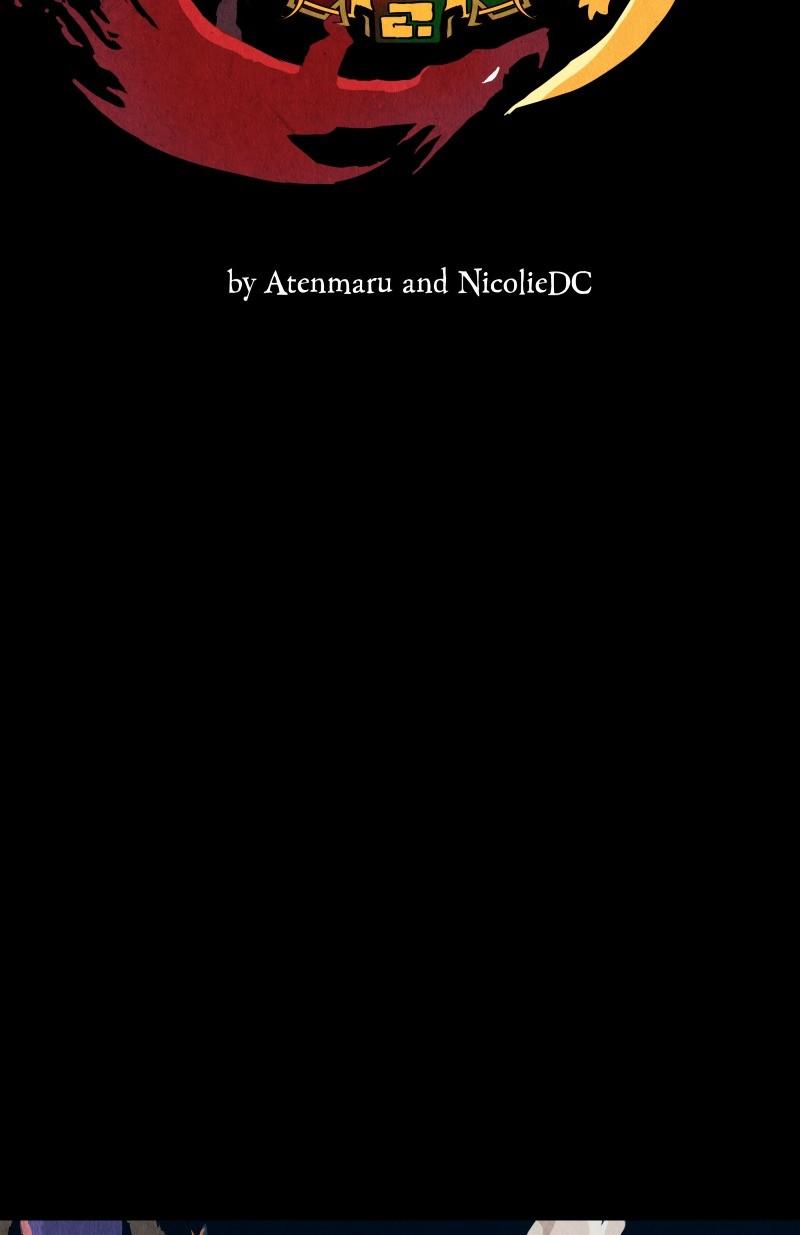 by Atenmaru and NicolieDC